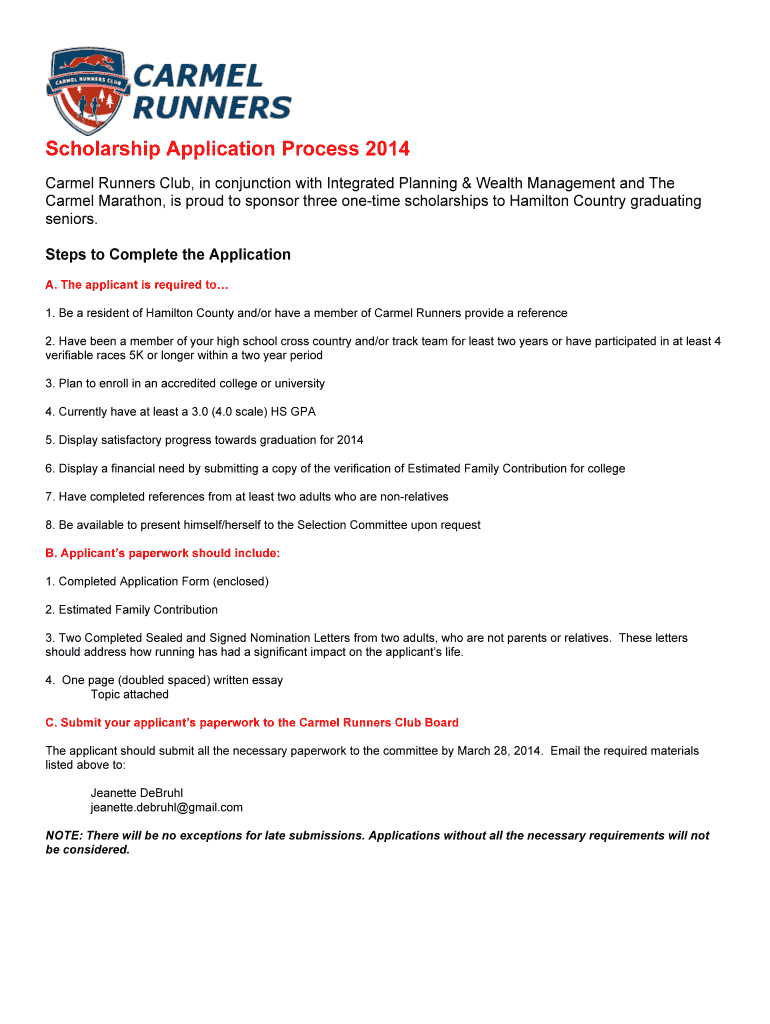 CARMEL RUNNERS CLUB
CARMEL RUNNERS

Scholarship Application Process 2014

Carmel Runners Club, in conjunction with Integrated Planning & Wealth Management and The Carmel Marathon, is proud to sponsor three one-time scholarships to Hamilton Country graduating seniors.

Steps to Complete the Application

A. The applicant is required to…

1. Be a resident of Hamilton County and/or have a member of Carmel Runners provide a reference

2. Have been a member of your high school cross country and/or track team for least two years or have participated in at least 4 verifiable races 5K or longer within a two year period

3. Plan to enroll in an accredited college or university

4. Currently have at least a 3.0 (4.0 scale) HS GPA

5. Display satisfactory progress towards graduation for 2014

6. Display a financial need by submitting a copy of the verification of Estimated Family Contribution for college

7. Have completed references from at least two adults who are non-relatives

8. Be available to present himself/herself to the Selection Committee upon request

B. Applicant's paperwork should include:

1. Completed Application Form (enclosed)

2. Estimated Family Contribution

3. Two Completed Sealed and Signed Nomination Letters from two adults, who are not parents or relatives. These letters should address how running has had a significant impact on the applicant's life.

4. One page (doubled spaced) written essay
Topic attached

C. Submit your applicant's paperwork to the Carmel Runners Club Board

The applicant should submit all the necessary paperwork to the committee by March 28, 2014. Email the required materials listed above to:

Jeanette DeBruhl
jeanette.debruhl@gmail.com

NOTE: There will be no exceptions for late submissions. Applications without all the necessary requirements will not be considered.